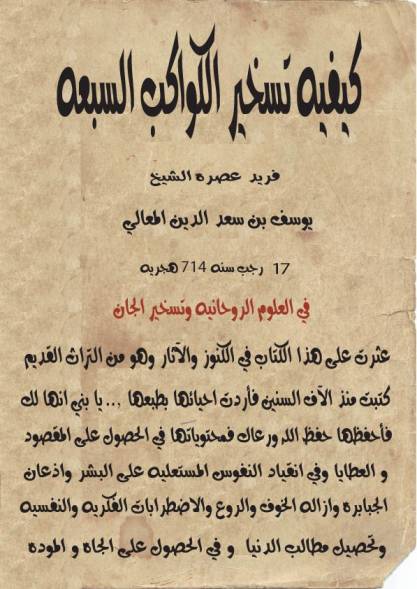 كيفيه تسخير الكواكب السبعه

فريد عصره الشيخ

يوسف بن سعد الدين المعالي

17 رجب سنه 714 هجريه

في العلوم الروحانيه وتسخير الجان

عثرت على هذا الكتاب في الكنوز والآثار وهو من التراث القديم كتبت منذ الآف السنين فأردت احيائها بطبعها ... يا بني انها لك فأحفظها حفظ الله ورعاك فمحتوياتها في الحصول على المقصود و العطايا وفي انقياد النفوس المستعليه على البشر واذعان الجبابره وازاله الخوف والروع والاضطرابات الفكريه والنفسيه وتحصيل مطالب الدنيا و في الحصول على الجاه و الموده